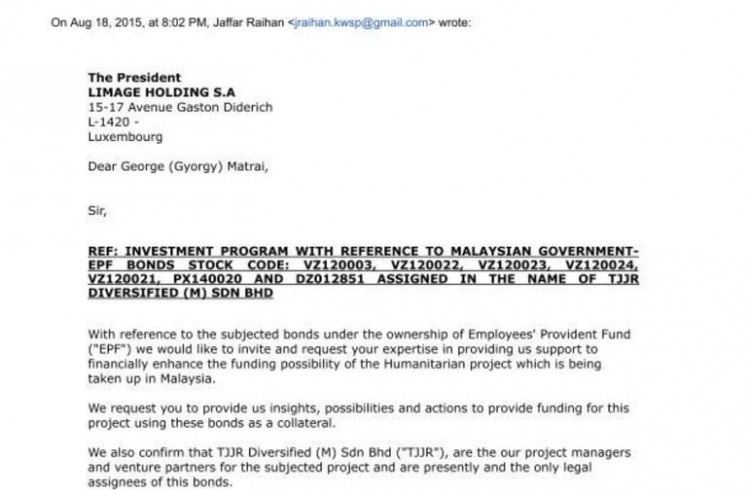 On Aug 18, 2015, at 8:02 PM, Jaffar Raihan <jraihan.kwsp@gmail.com> wrote:

The President
LIMAGE HOLDING S.A
15-17 Avenue Gaston Diderich
L-1420 -
Luxembourg

Dear George (Gyorgy) Matrai,

Sir,

REF: INVESTMENT PROGRAM WITH REFERENCE TO MALAYSIAN GOVERNMENT-EPF BONDS STOCK CODE: VZ120003, VZ120022, VZ120023, VZ120024, VZ120021, PX140020 AND DZ012851 ASSIGNED IN THE NAME OF TJJR DIVERSIFIED (M) SDN BHD

With reference to the subjected bonds under the ownership of Employees' Provident Fund ("EPF") we would like to invite and request your expertise in providing us support to financially enhance the funding possibility of the Humanitarian project which is being taken up in Malaysia.

We request you to provide us insights, possibilities and actions to provide funding for this project using these bonds as a collateral.

We also confirm that TJJR Diversified (M) Sdn Bhd ("TJJR"), are the our project managers and venture partners for the subjected project and are presently and the only legal assignees of this bonds.